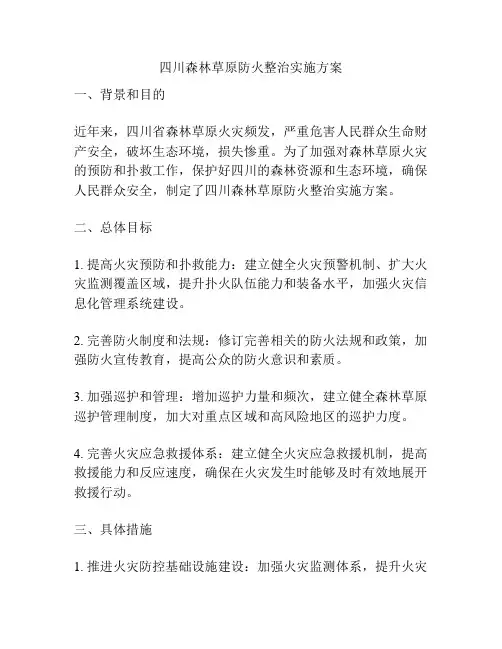 四川森林草原防火整治实施方案

一、背景和目的

近年来，四川省森林草原火灾频发，严重危害人民群众生命财产安全，破坏生态环境，损失惨重。为了加强对森林草原火灾的预防和扑救工作，保护好四川的森林资源和生态环境，确保人民群众安全，制定了四川森林草原防火整治实施方案。

二、总体目标

1. 提高火灾预防和扑救能力：建立健全火灾预警机制、扩大火灾监测覆盖区域，提升扑火队伍能力和装备水平，加强火灾信息化管理系统建设。

2. 完善防火制度和法规：修订完善相关的防火法规和政策，加强防火宣传教育，提高公众的防火意识和素质。

3. 加强巡护和管理：增加巡护力量和频次，建立健全森林草原巡护管理制度，加大对重点区域和高风险地区的巡护力度。

4. 完善火灾应急救援体系：建立健全火灾应急救援机制，提高救援能力和反应速度，确保在火灾发生时能够及时有效地展开救援行动。

三、具体措施

1. 推进火灾防控基础设施建设：加强火灾监测体系，提升火灾